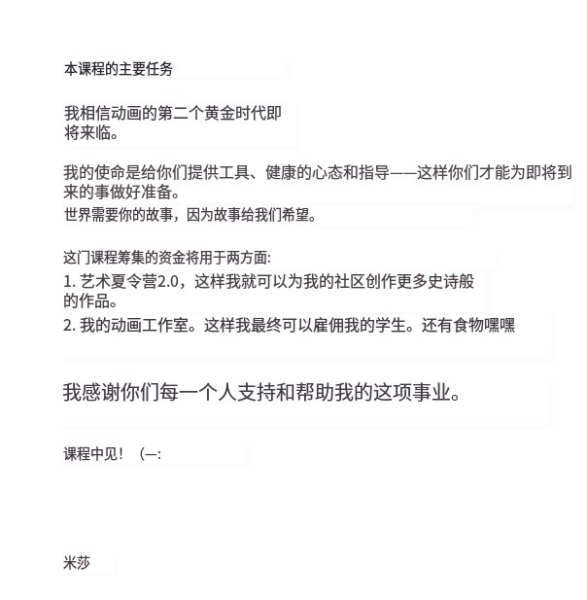 本课程的主要任务

我相信动画的第二个黄金时代即将来临。

我的使命是给你们提供工具、健康的心态和指导——这样你们才能为即将到来的事做好准备。
世界需要你的故事，因为故事给我们希望。

这门课程筹集的资金将用于两方面:
1. 艺术夏令营2.0，这样我就可以为我的社区创作更多史诗般的作品。
2. 我的动画工作室。这样我最终可以雇佣我的学生。还有食物嘿嘿

我感谢你们每一个人支持和帮助我的这项事业。

课程中见！（—:

米莎